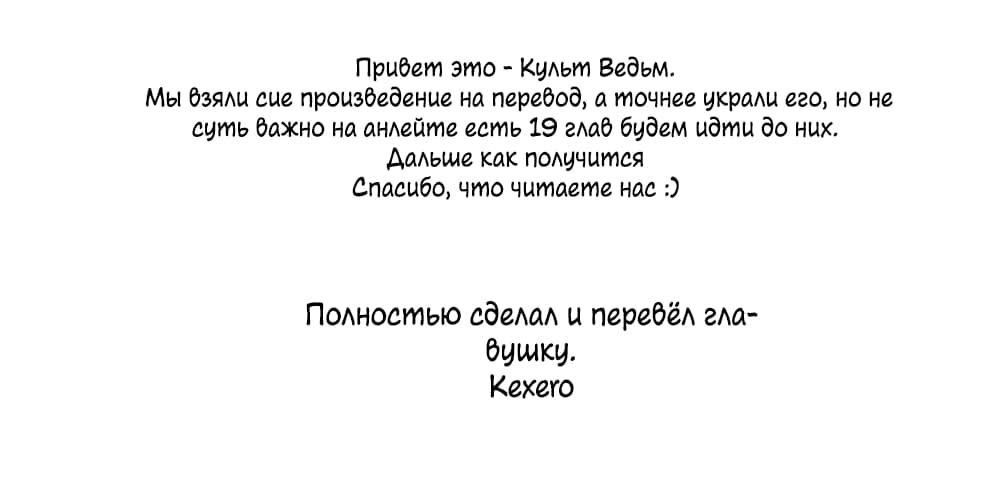 Привет это - Культ Ведьм.
Мы взяли сие произведение на перевод, а точнее украли его, но не суть важно на анлейте есть 19 глав будем идти до них.
Дальше как получится
Спасибо, что читаете нас :)

Полностью сделал и перевёл главушку.
Kexero